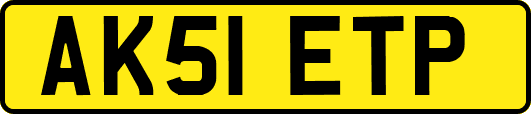 AK51 ETP